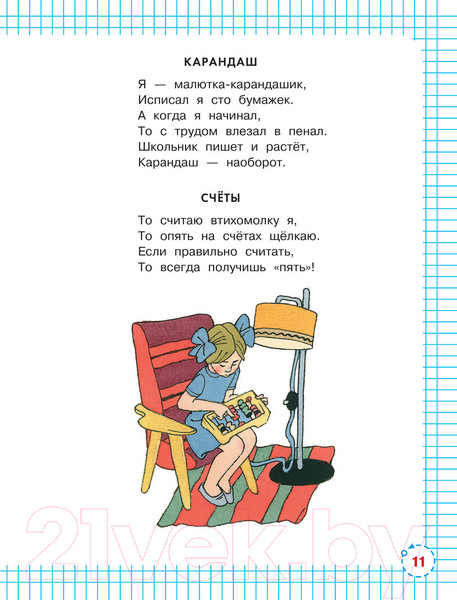 КАРАНДАШ

Я — малютка-карандашик,
Исписал я сто бумажек.
А когда я начинал,
То с трудом влезал в пенал.
Школьник пишет и растёт,
Карандаш — наоборот.

СЧЁТЫ

То считаю втихомолку я,
То опять на счётах щёлкаю.
Если правильно считать,
То всегда получишь «пять»!

11

21vek.by